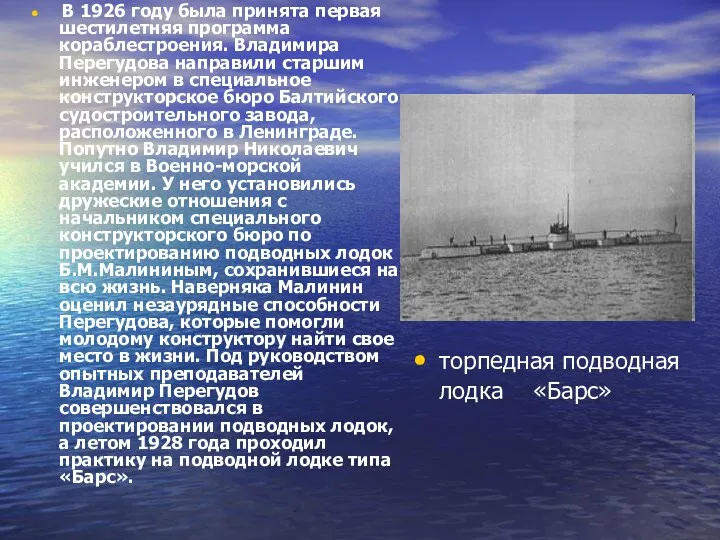 В 1926 году была принята первая шестилетняя программа кораблестроения. Владимира Перегудова направили старшим инженером в специальное конструкторское бюро Балтийского судостроительного завода, расположенного в Ленинграде. Попутно Владимир Николаевич учился в Военно-морской академии. У него установились дружеские отношения с начальником специального конструкторского бюро по проектированию подводных лодок Б.М.Малининым, сохранившиеся на всю жизнь. Наверняка Малинин оценил незаурядные способности Перегудова, которые помогли молодому конструктору найти свое место в жизни. Под руководством опытных преподавателей Владимир Перегудов совершенствовался в проектировании подводных лодок, а летом 1928 года проходил практику на подводной лодке типа «Барс».

торпедная подводная лодка «Барс»